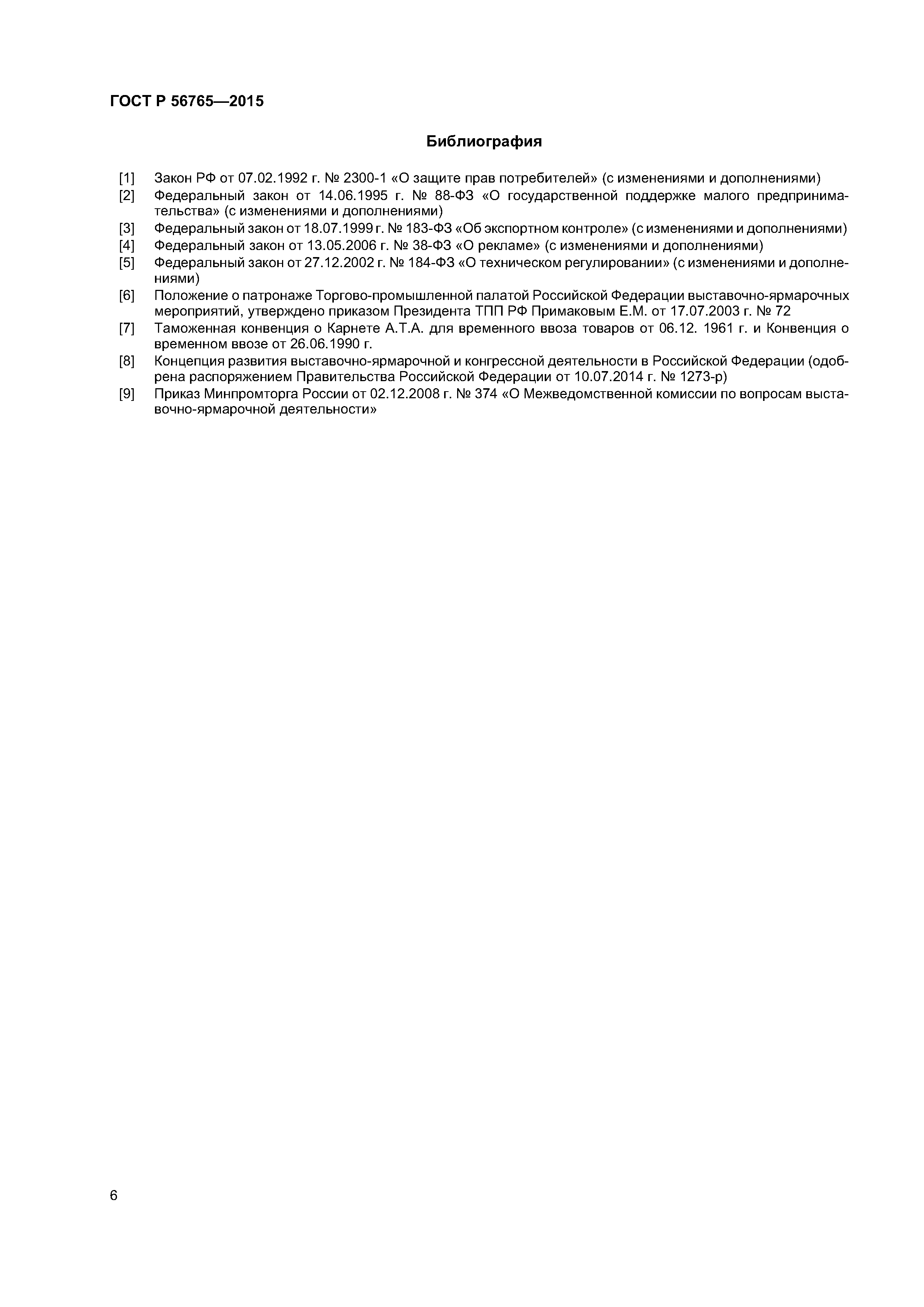 ГОСТ Р 56765—2015

Библиография

[1] Закон РФ от 07.02.1992 г. № 2300-1 «О защите прав потребителей» (с изменениями и дополнениями)

[2] Федеральный закон от 14.06.1995 г. № 88-ФЗ «О государственной поддержке малого предпринимательства» (с изменениями и дополнениями)

[3] Федеральный закон от 18.07.1999 г. № 183-ФЗ «Об экспортном контроле» (с изменениями и дополнениями)

[4] Федеральный закон от 13.05.2006 г. № 38-ФЗ «О рекламе» (с изменениями и дополнениями)

[5] Федеральный закон от 27.12.2002 г. № 184-ФЗ «О техническом регулировании» (с изменениями и дополнениями)

[6] Положение о патронаже Торгово-промышленной палатой Российской Федерации выставочно-ярмарочных мероприятий, утверждено приказом Президента ТПП РФ Примаковым Е.М. от 17.07.2003 г. № 72

[7] Таможенная конвенция о Карнете А.Т.А. для временного ввоза товаров от 06.12. 1961 г. и Конвенция о временном ввозе от 26.06.1990 г.

[8] Концепция развития выставочно-ярмарочной и конгрессной деятельности в Российской Федерации (одобрена распоряжением Правительства Российской Федерации от 10.07.2014 г. № 1273-р)

[9] Приказ Минпромторга России от 02.12.2008 г. № 374 «О Межведомственной комиссии по вопросам выставочно-ярмарочной деятельности»

6